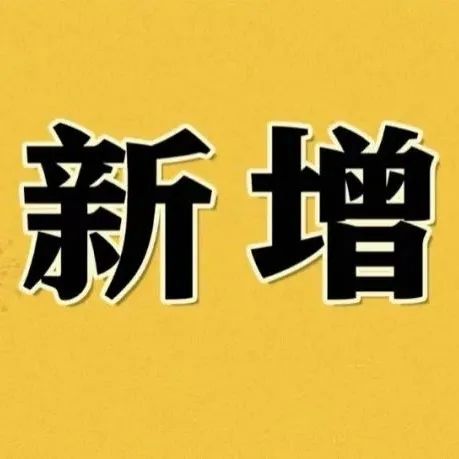 新增